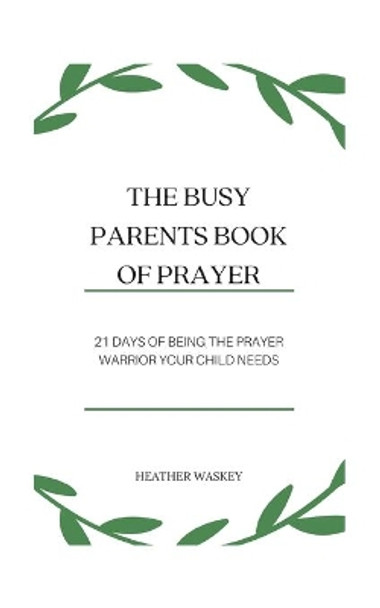 THE BUSY PARENTS BOOK OF PRAYER

21 DAYS OF BEING THE PRAYER WARRIOR YOUR CHILD NEEDS

HEATHER WASKEY